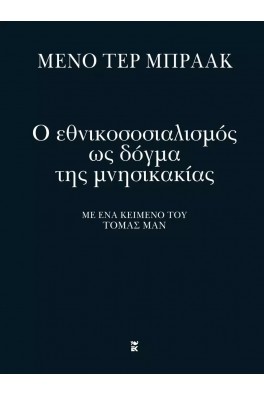 ΜΕΝΟ ΤΕΡ ΜΠΡΑΑΚ

Ο εθνικοσοσιαλισμός ως δόγμα της μνησικακίας

ΜΕ ΕΝΑ ΚΕΙΜΕΝΟ ΤΟΥ ΤΟΜΑΣ ΜΑΝ

ΕΚ